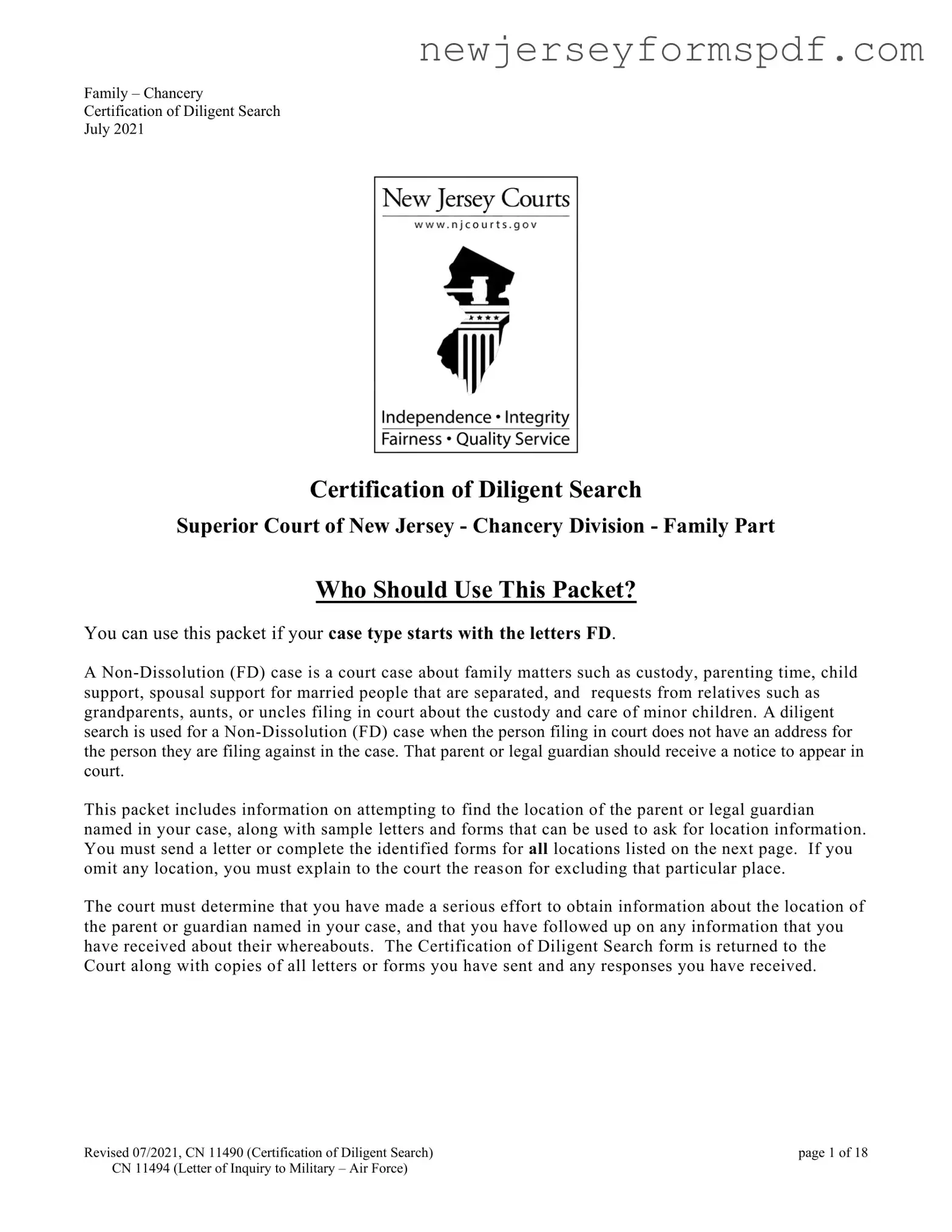 newjerseyformspdf.com

Family – Chancery
Certification of Diligent Search
July 2021

New Jersey Courts
www.njcourts.gov

Independence • Integrity
Fairness • Quality Service

Certification of Diligent Search

Superior Court of New Jersey - Chancery Division - Family Part

Who Should Use This Packet?

You can use this packet if your case type starts with the letters FD.

A Non-Dissolution (FD) case is a court case about family matters such as custody, parenting time, child support, spousal support for married people that are separated, and requests from relatives such as grandparents, aunts, or uncles filing in court about the custody and care of minor children. A diligent search is used for a Non-Dissolution (FD) case when the person filing in court does not have an address for the person they are filing against in the case. That parent or legal guardian should receive a notice to appear in court.

This packet includes information on attempting to find the location of the parent or legal guardian named in your case, along with sample letters and forms that can be used to ask for location information. You must send a letter or complete the identified forms for all locations listed on the next page. If you omit any location, you must explain to the court the reason for excluding that particular place.

The court must determine that you have made a serious effort to obtain information about the location of the parent or guardian named in your case, and that you have followed up on any information that you have received about their whereabouts. The Certification of Diligent Search form is returned to the Court along with copies of all letters or forms you have sent and any responses you have received.

Revised 07/2021, CN 11490 (Certification of Diligent Search)
CN 11494 (Letter of Inquiry to Military – Air Force)
page 1 of 18